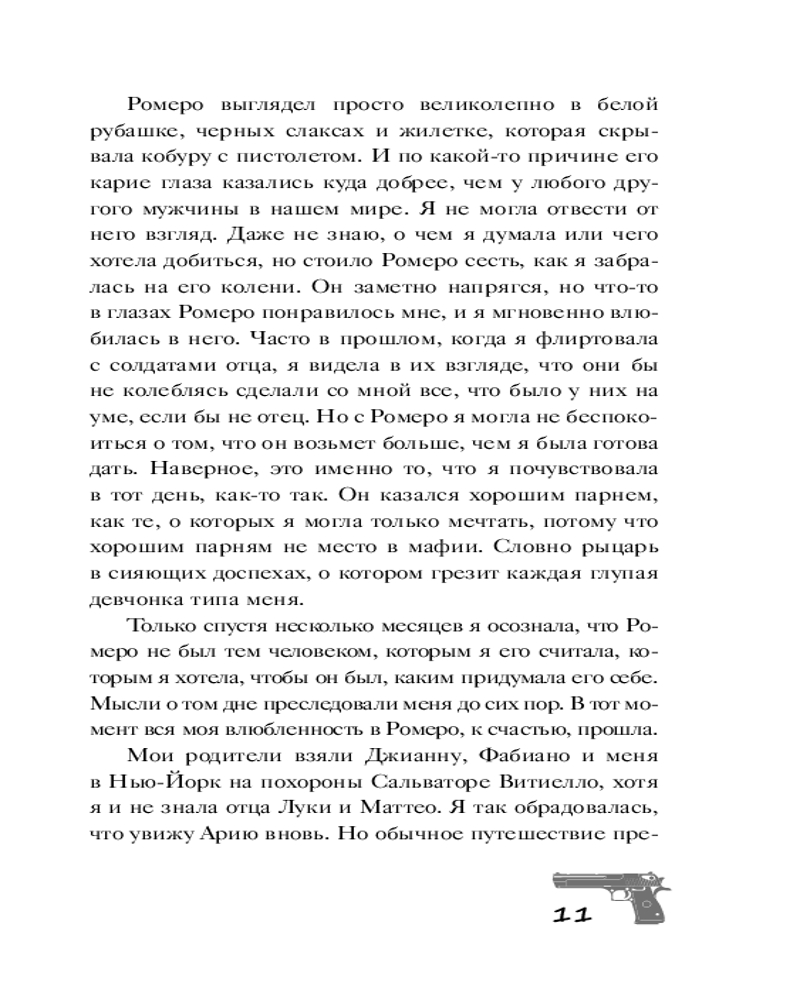 Ромеро выглядел просто великолепно в белой рубашке, черных слаксах и жилетке, которая скрывала кобуру с пистолетом. И по какой-то причине его карие глаза казались куда добрее, чем у любого другого мужчины в нашем мире. Я не могла отвести от него взгляд. Даже не знаю, о чем я думала или чего хотела добиться, но стоило Ромеро сесть, как я забралась на его колени. Он заметно напрягся, но что-то в глазах Ромеро понравилось мне, и я мгновенно влюбилась в него. Часто в прошлом, когда я флиртовала с солдатами отца, я видела в их взгляде, что они бы не колеблясь сделали со мной все, что было у них на уме, если бы не отец. Но с Ромеро я могла не беспокоиться о том, что он возьмет больше, чем я была готова дать. Наверное, это именно то, что я почувствовала в тот день, как-то так. Он казался хорошим парнем, как те, о которых я могла только мечтать, потому что хорошим парням не место в мафии. Словно рыцарь в сияющих доспехах, о котором грезит каждая глупая девчонка типа меня.

Только спустя несколько месяцев я осознала, что Ромеро не был тем человеком, которым я его считала, которым я хотела, чтобы он был, каким придумала его себе. Мысли о том дне преследовали меня до сих пор. В тот момент вся моя влюбленность в Ромеро, к счастью, прошла.

Мои родители взяли Джианну, Фабиано и меня в Нью-Йорк на похороны Сальваторе Витиелло, хотя я и не знала отца Луки и Маттео. Я так обрадовалась, что увижу Арию вновь. Но обычное путешествие пре-

11